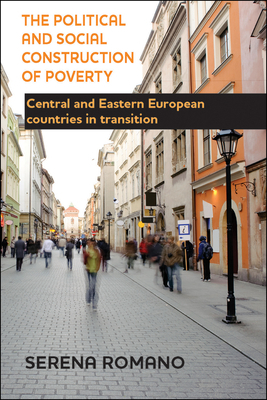 THE POLITICAL AND SOCIAL CONSTRUCTION OF POVERTY

Central and Eastern European countries in transition

SERENA ROMANO